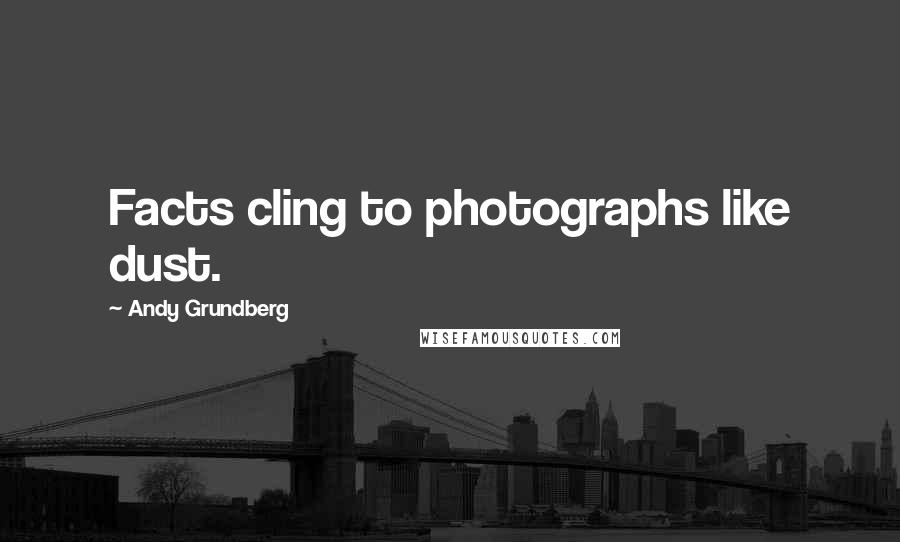 Facts cling to photographs like dust.

~ Andy Grundberg

WISEFAMOUSQUOTES.COM